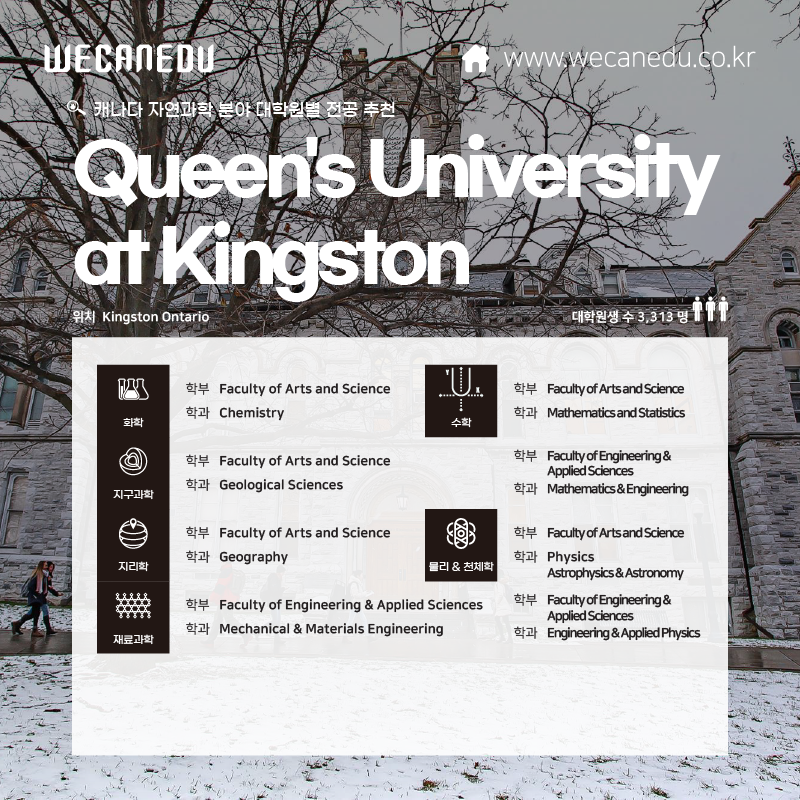 WECANEDU

www.wecanedu.co.kr

캐나다 자연과학 분야 대학원별 전공 추천

Queen's University at Kingston

위치 Kingston Ontario

대학원생 수 3,313 명

화학

학부 Faculty of Arts and Science
학과 Chemistry

지구과학

학부 Faculty of Arts and Science
학과 Geological Sciences

지리학

학부 Faculty of Arts and Science
학과 Geography

재료과학

학부 Faculty of Engineering & Applied Sciences
학과 Mechanical & Materials Engineering

수학

학부 Faculty of Arts and Science
학과 Mathematics and Statistics

학부 Faculty of Engineering & Applied Sciences
학과 Mathematics & Engineering

물리 & 천체학

학부 Faculty of Arts and Science
학과 Physics
Astrophysics & Astronomy

학부 Faculty of Engineering & Applied Sciences
학과 Engineering & Applied Physics